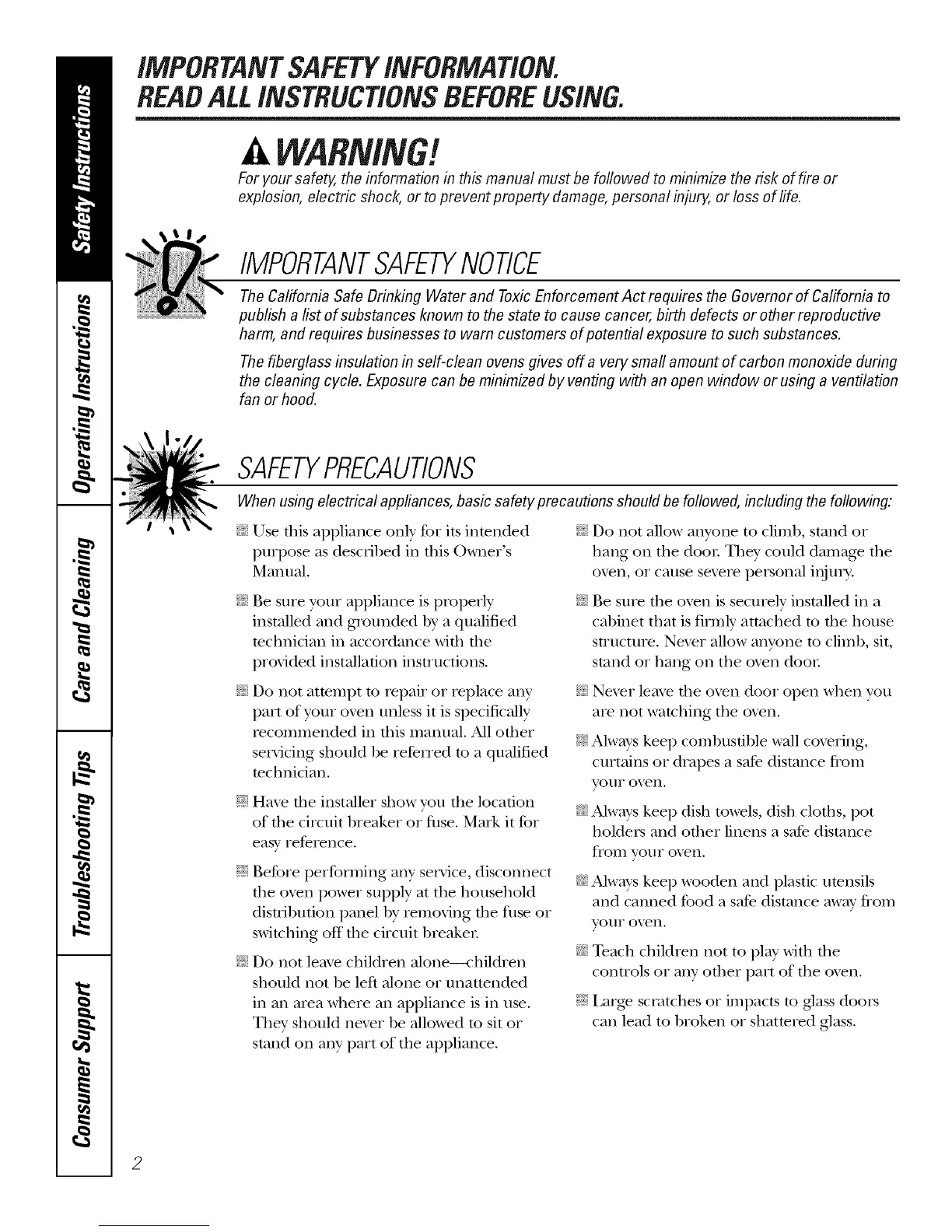 Safety Instructions

Operating Instructions

Care and Cleaning

Troubleshooting Tips

Consumer Support

IMPORTANT SAFETY INFORMATION.
READ ALL INSTRUCTIONS BEFORE USING.

WARNING!

For your safety, the information in this manual must be followed to minimize the risk of fire or explosion, electric shock, or to prevent property damage, personal injury, or loss of life.

IMPORTANT SAFETY NOTICE

The California Safe Drinking Water and Toxic Enforcement Act requires the Governor of California to publish a list of substances known to the state to cause cancer, birth defects or other reproductive harm, and requires businesses to warn customers of potential exposure to such substances.

The fiberglass insulation in self-clean ovens gives off a very small amount of carbon monoxide during the cleaning cycle. Exposure can be minimized by venting with an open window or using a ventilation fan or hood.

SAFETY PRECAUTIONS

When using electrical appliances, basic safety precautions should be followed, including the following:

Use this appliance only for its intended purpose as described in this Owner's Manual.

Be sure your appliance is properly installed and grounded by a qualified technician in accordance with the provided installation instructions.

Do not attempt to repair or replace any part of your oven unless it is specifically recommended in this manual. All other servicing should be referred to a qualified technician.

Have the installer show you the location of the circuit breaker or fuse. Mark it for easy reference.

Before performing any service, disconnect the oven power supply at the household distribution panel by removing the fuse or switching off the circuit breaker.

Do not leave children alone—children should not be left alone or unattended in an area where an appliance is in use. They should never be allowed to sit or stand on any part of the appliance.

Do not allow anyone to climb, stand or hang on the door. They could damage the oven, or cause severe personal injury.

Be sure the oven is securely installed in a cabinet that is firmly attached to the house structure. Never allow anyone to climb, sit, stand or hang on the oven door.

Never leave the oven door open when you are not watching the oven.

Always keep combustible wall covering, curtains or drapes a safe distance from your oven.

Always keep dish towels, dish cloths, pot holders and other linens a safe distance from your oven.

Always keep wooden and plastic utensils and canned food a safe distance away from your oven.

Teach children not to play with the controls or any other part of the oven.

Large scratches or impacts to glass doors can lead to broken or shattered glass.

2